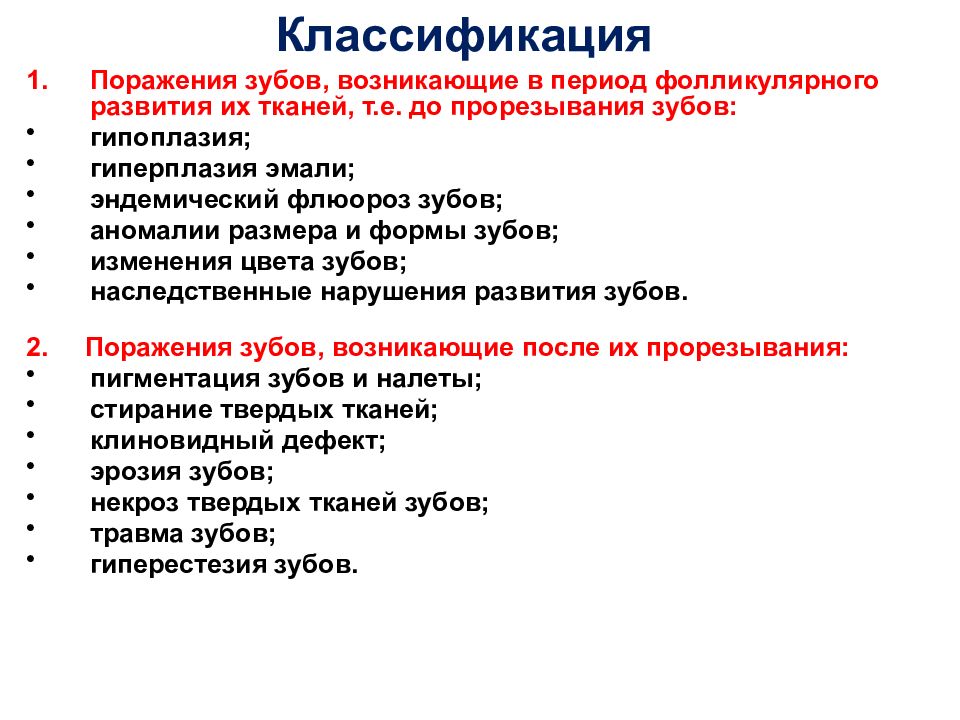 Классификация

1. Поражения зубов, возникающие в период фолликулярного развития их тканей, т.е. до прорезывания зубов:
• гипоплазия;
• гиперплазия эмали;
• эндемический флюороз зубов;
• аномалии размера и формы зубов;
• изменения цвета зубов;
• наследственные нарушения развития зубов.

2. Поражения зубов, возникающие после их прорезывания:
• пигментация зубов и налеты;
• стирание твердых тканей;
• клиновидный дефект;
• эрозия зубов;
• некроз твердых тканей зубов;
• травма зубов;
• гиперестезия зубов.